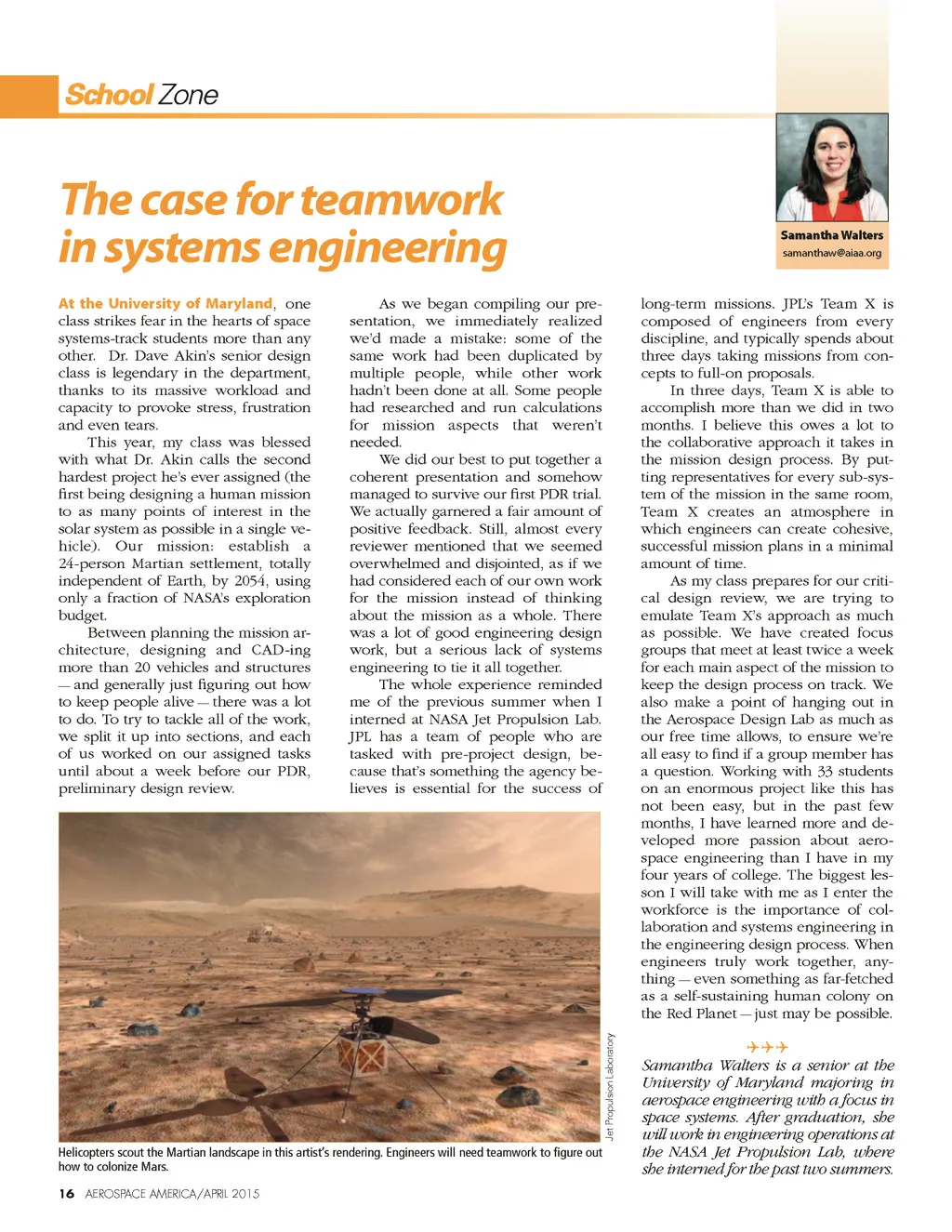 School Zone

The case for teamwork in systems engineering

Samantha Walters
samanthaw@aiaa.org

At the University of Maryland, one class strikes fear in the hearts of space systems-track students more than any other. Dr. Dave Akin's senior design class is legendary in the department, thanks to its massive workload and capacity to provoke stress, frustration and even tears.

This year, my class was blessed with what Dr. Akin calls the second hardest project he's ever assigned (the first being designing a human mission to as many points of interest in the solar system as possible in a single vehicle). Our mission: establish a 24-person Martian settlement, totally independent of Earth, by 2054, using only a fraction of NASA's exploration budget.

Between planning the mission architecture, designing and CAD-ing more than 20 vehicles and structures — and generally just figuring out how to keep people alive — there was a lot to do. To try to tackle all of the work, we split it up into sections, and each of us worked on our assigned tasks until about a week before our PDR, preliminary design review.

As we began compiling our presentation, we immediately realized we'd made a mistake: some of the same work had been duplicated by multiple people, while other work hadn't been done at all. Some people had researched and run calculations for mission aspects that weren't needed.

We did our best to put together a coherent presentation and somehow managed to survive our first PDR trial. We actually garnered a fair amount of positive feedback. Still, almost every reviewer mentioned that we seemed overwhelmed and disjointed, as if we had considered each of our own work for the mission instead of thinking about the mission as a whole. There was a lot of good engineering design work, but a serious lack of systems engineering to tie it all together.

The whole experience reminded me of the previous summer when I interned at NASA Jet Propulsion Lab. JPL has a team of people who are tasked with pre-project design, because that's something the agency believes is essential for the success of long-term missions. JPL's Team X is composed of engineers from every discipline, and typically spends about three days taking missions from concepts to full-on proposals.

In three days, Team X is able to accomplish more than we did in two months. I believe this owes a lot to the collaborative approach it takes in the mission design process. By putting representatives for every sub-system of the mission in the same room, Team X creates an atmosphere in which engineers can create cohesive, successful mission plans in a minimal amount of time.

As my class prepares for our critical design review, we are trying to emulate Team X's approach as much as possible. We have created focus groups that meet at least twice a week for each main aspect of the mission to keep the design process on track. We also make a point of hanging out in the Aerospace Design Lab as much as our free time allows, to ensure we're all easy to find if a group member has a question. Working with 33 students on an enormous project like this has not been easy, but in the past few months, I have learned more and developed more passion about aerospace engineering than I have in my four years of college. The biggest lesson I will take with me as I enter the workforce is the importance of collaboration and systems engineering in the engineering design process. When engineers truly work together, anything — even something as far-fetched as a self-sustaining human colony on the Red Planet — just may be possible.

Samantha Walters is a senior at the University of Maryland majoring in aerospace engineering with a focus in space systems. After graduation, she will work in engineering operations at the NASA Jet Propulsion Lab, where she interned for the past two summers.

Jet Propulsion Laboratory

Helicopters scout the Martian landscape in this artist's rendering. Engineers will need teamwork to figure out how to colonize Mars.

16 AEROSPACE AMERICA/APRIL 2015